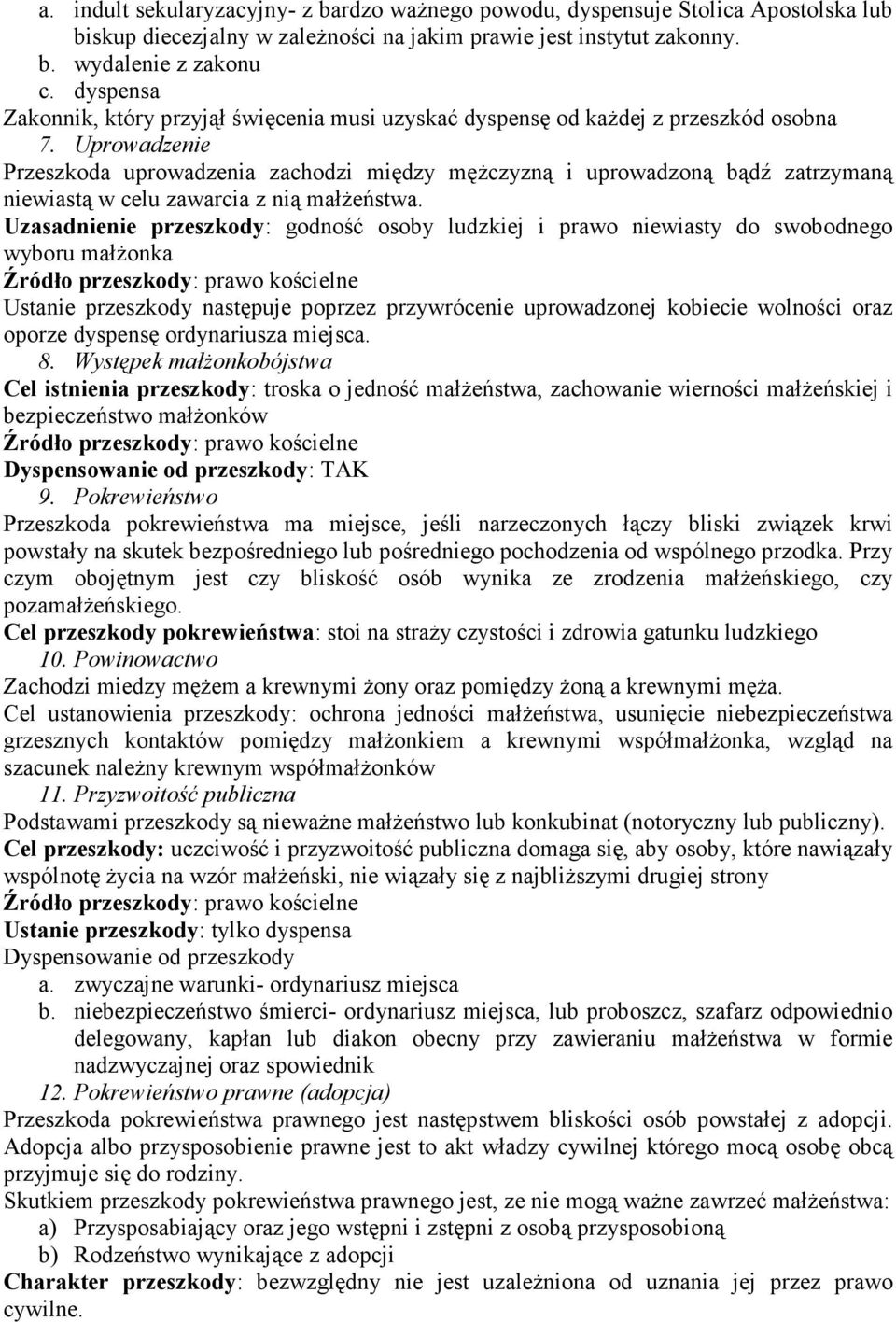 a. indult sekularyzacyjny- z bardzo ważnego powodu, dyspensuje Stolica Apostolska lub biskup diecezjalny w zależności na jakim prawie jest instytut zakonny.
b. wydalenie z zakonu
c. dyspensa
Zakonnik, który przyjął święcenia musi uzyskać dyspensę od każdej z przeszkód osobna
7. Uprowadzenie
Przeszkoda uprowadzenia zachodzi między mężczyzną i uprowadzoną bądź zatrzymaną niewiastą w celu zawarcia z nią małżeństwa.
Uzasadnienie przeszkody: godność osoby ludzkiej i prawo niewiasty do swobodnego wyboru małżonka
Źródło przeszkody: prawo kościelne
Ustanie przeszkody następuje poprzez przywrócenie uprowadzonej kobiecie wolności oraz oporze dyspensę ordynariusza miejsca.
8. Występek małżonkobójstwa
Cel istnienia przeszkody: troska o jedność małżeństwa, zachowanie wierności małżeńskiej i bezpieczeństwo małżonków
Źródło przeszkody: prawo kościelne
Dyspensowanie od przeszkody: TAK
9. Pokrewieństwo
Przeszkoda pokrewieństwa ma miejsce, jeśli narzeczonych łączy bliski związek krwi powstały na skutek bezpośredniego lub pośredniego pochodzenia od wspólnego przodka. Przy czym obojętnym jest czy bliskość osób wynika ze zrodzenia małżeńskiego, czy pozamałżeńskiego.
Cel przeszkody pokrewieństwa: stoi na straży czystości i zdrowia gatunku ludzkiego
10. Powinowactwo
Zachodzi miedzy mężem a krewnymi żony oraz pomiędzy żoną a krewnymi męża.
Cel ustanowienia przeszkody: ochrona jedności małżeństwa, usunięcie niebezpieczeństwa grzesznych kontaktów pomiędzy małżonkiem a krewnymi współmałżonka, wzgląd na szacunek należny krewnym współmałżonków
11. Przyzwoitość publiczna
Podstawami przeszkody są nieważne małżeństwo lub konkubinat (notoryczny lub publiczny).
Cel przeszkody: uczciwość i przyzwoitość publiczna domaga się, aby osoby, które nawiązały wspólnotę życia na wzór małżeński, nie wiązały się z najbliższymi drugiej strony
Źródło przeszkody: prawo kościelne
Ustanie przeszkody: tylko dyspensa
Dyspensowanie od przeszkody
a. zwyczajne warunki- ordynariusz miejsca
b. niebezpieczeństwo śmierci- ordynariusz miejsca, lub proboszcz, szafarz odpowiednio delegowany, kapłan lub diakon obecny przy zawieraniu małżeństwa w formie nadzwyczajnej oraz spowiednik
12. Pokrewieństwo prawne (adopcja)
Przeszkoda pokrewieństwa prawnego jest następstwem bliskości osób powstałej z adopcji. Adopcja albo przysposobienie prawne jest to akt władzy cywilnej którego mocą osobę obcą przyjmuje się do rodziny.
Skutkiem przeszkody pokrewieństwa prawnego jest, ze nie mogą ważne zawrzeć małżeństwa:
a) Przysposabiający oraz jego wstępni i zstępni z osobą przysposobioną
b) Rodzeństwo wynikające z adopcji
Charakter przeszkody: bezwzględny nie jest uzależniona od uznania jej przez prawo cywilne.